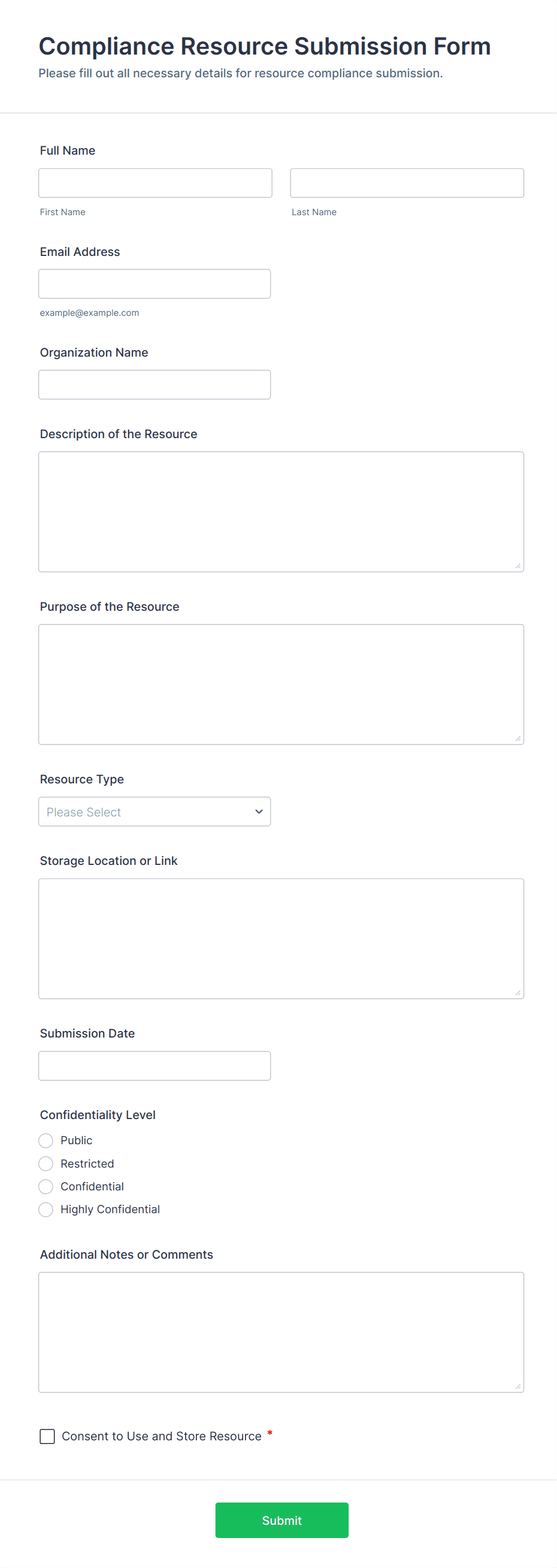 Compliance Resource Submission Form
Please fill out all necessary details for resource compliance submission.

Full Name

First Name

Last Name

Email Address

example@example.com

Organization Name

Description of the Resource

Purpose of the Resource

Resource Type

Please Select

Storage Location or Link

Submission Date

Confidentiality Level

Public

Restricted

Confidential

Highly Confidential

Additional Notes or Comments

Consent to Use and Store Resource *

Submit